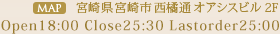 MAP 宮崎県宮崎市西橘通オアシスビル 2F
Open18:00 Close25:30 Lastorder25:00